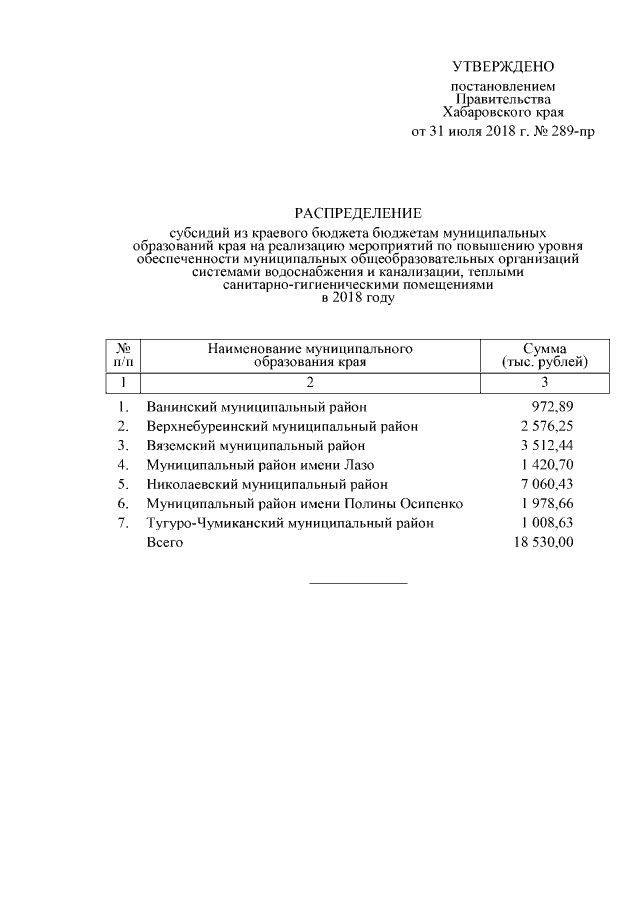 УТВЕРЖДЕНО

постановлением
Правительства
Хабаровского края
от 31 июля 2018 г. № 289-пр

РАСПРЕДЕЛЕНИЕ

субсидий из краевого бюджета бюджетам муниципальных образований края на реализацию мероприятий по повышению уровня обеспеченности муниципальных общеобразовательных организаций системами водоснабжения и канализации, теплыми санитарно-гигиеническими помещениями
в 2018 году

| № п/п | Наименование муниципального образования края | Сумма (тыс. рублей) |
|---|---|---|
| 1 | 2 | 3 |
| 1. | Ванинский муниципальный район | 972,89 |
| 2. | Верхнебуреинский муниципальный район | 2 576,25 |
| 3. | Вяземский муниципальный район | 3 512,44 |
| 4. | Муниципальный район имени Лазо | 1 420,70 |
| 5. | Николаевский муниципальный район | 7 060,43 |
| 6. | Муниципальный район имени Полины Осипенко | 1 978,66 |
| 7. | Тугуро-Чумиканский муниципальный район | 1 008,63 |
| | Всего | 18 530,00 |